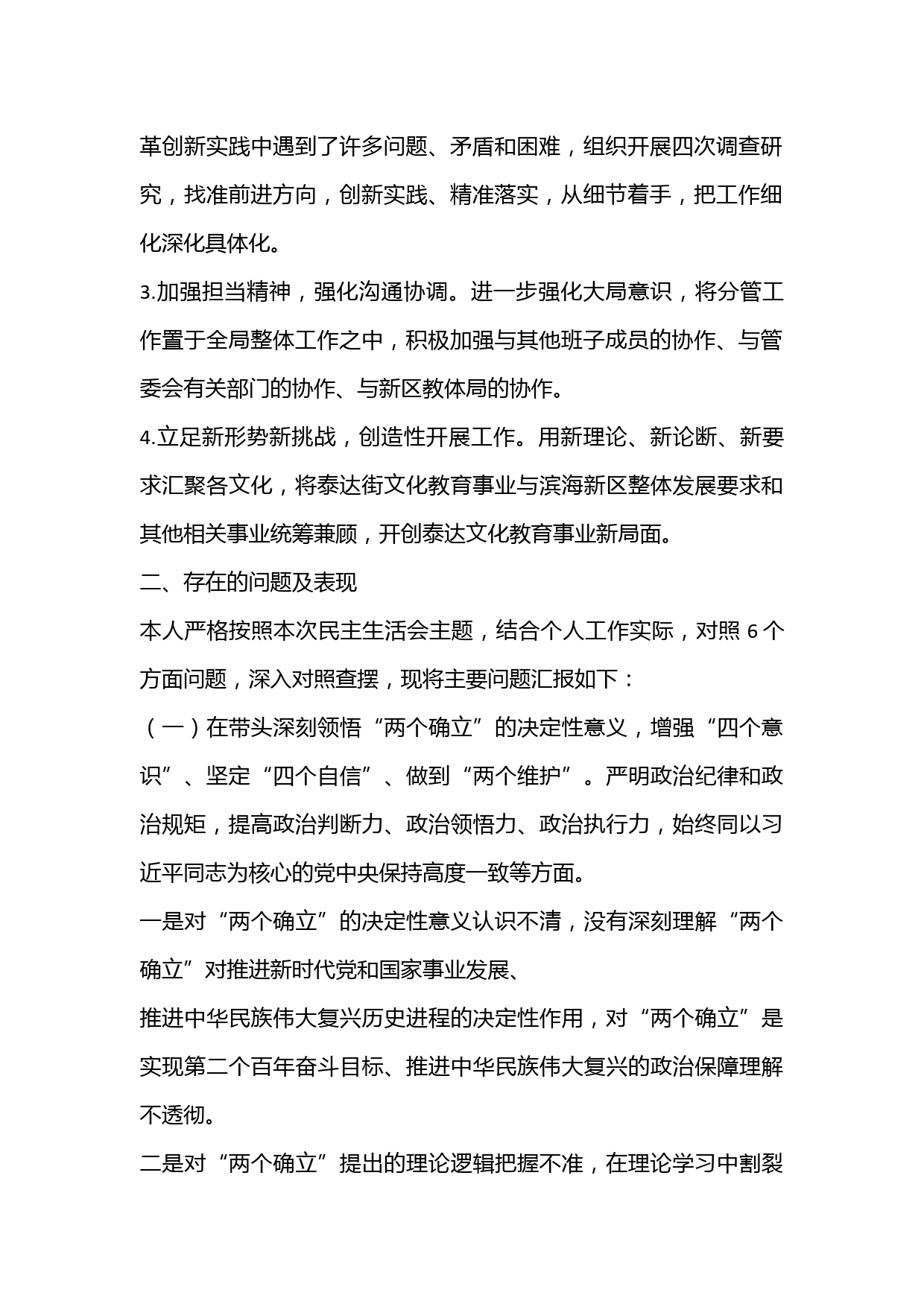 革创新实践中遇到了许多问题、矛盾和困难，组织开展四次调查研究，找准前进方向，创新实践、精准落实，从细节着手，把工作细化深化具体化。

3.加强担当精神，强化沟通协调。进一步强化大局意识，将分管工作置于全局整体工作之中，积极加强与其他班子成员的协作、与管委会有关部门的协作、与新区教体局的协作。

4.立足新形势新挑战，创造性开展工作。用新理论、新论断、新要求汇聚各文化，将泰达街文化教育事业与滨海新区整体发展要求和其他相关事业统筹兼顾，开创泰达文化教育事业新局面。

二、存在的问题及表现

本人严格按照本次民主生活会主题，结合个人工作实际，对照 6 个方面问题，深入对照查摆，现将主要问题汇报如下：

（一）在带头深刻领悟“两个确立”的决定性意义，增强“四个意识”、坚定“四个自信”、做到“两个维护”。严明政治纪律和政治规矩，提高政治判断力、政治领悟力、政治执行力，始终同以习近平同志为核心的党中央保持高度一致等方面。

一是对“两个确立”的决定性意义认识不清，没有深刻理解“两个确立”对推进新时代党和国家事业发展、

推进中华民族伟大复兴历史进程的决定性作用，对“两个确立”是实现第二个百年奋斗目标、推进中华民族伟大复兴的政治保障理解不透彻。

二是对“两个确立”提出的理论逻辑把握不准，在理论学习中割裂